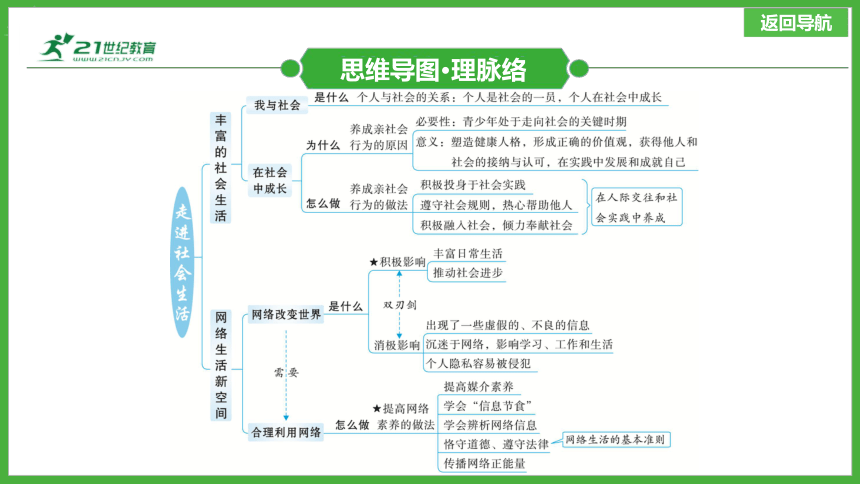 返回导航

21世纪教育
www.21cnjy.com

思维导图·理脉络

走进社会生活

丰富的社会生活

我与社会
是什么 个人与社会的关系：个人是社会的一员，个人在社会中成长

在社会中成长
为什么
养成亲社会行为的原因
必要性：青少年处于走向社会的关键时期
意义：塑造健康人格，形成正确的价值观，获得他人和社会的接纳与认可，在实践中发展和成就自己

怎么做
养成亲社会行为的做法
积极投身于社会实践
遵守社会规则，热心帮助他人
积极融入社会，倾力奉献社会
在人际交往和社会实践中养成

网络生活新空间

网络改变世界
是什么
★积极影响
丰富日常生活
推动社会进步
双刃剑
消极影响
出现了一些虚假的、不良的信息
沉迷于网络，影响学习、工作和生活
个人隐私容易被侵犯

需要

合理利用网络
怎么做
★提高网络素养的做法
提高媒介素养
学会“信息节食”
学会辨析网络信息
恪守道德、遵守法律
网络生活的基本准则
传播网络正能量